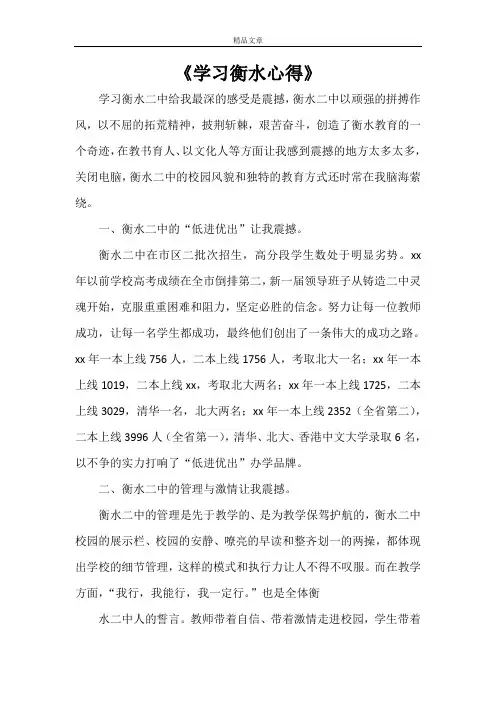 精品文章

《学习衡水心得》

学习衡水二中给我最深的感受是震撼，衡水二中以顽强的拼搏作风，以不屈的拓荒精神，披荆斩棘，艰苦奋斗，创造了衡水教育的一个奇迹，在教书育人、以文化人等方面让我感到震撼的地方太多太多，关闭电脑，衡水二中的校园风貌和独特的教育方式还时常在我脑海萦绕。

一、衡水二中的“低进优出”让我震撼。

衡水二中在市区二批次招生，高分段学生数处于明显劣势。xx年以前学校高考成绩在全市倒排第二，新一届领导班子从铸造二中灵魂开始，克服重重困难和阻力，坚定必胜的信念。努力让每一位教师成功，让每一名学生都成功，最终他们创出了一条伟大的成功之路。xx年一本上线756人，二本上线1756人，考取北大一名；xx年一本上线1019，二本上线xx，考取北大两名；xx年一本上线1725，二本上线3029，清华一名，北大两名；xx年一本上线2352（全省第二），二本上线3996人（全省第一），清华、北大、香港中文大学录取6名，以不争的实力打响了“低进优出”办学品牌。

二、衡水二中的管理与激情让我震撼。

衡水二中的管理是先于教学的、是为教学保驾护航的，衡水二中校园的展示栏、校园的安静、嘹亮的早读和整齐划一的两操，都体现出学校的细节管理，这样的模式和执行力让人不得不叹服。而在教学方面，“我行，我能行，我一定行。”也是全体衡

水二中人的誓言。教师带着自信、带着激情走进校园，学生带着